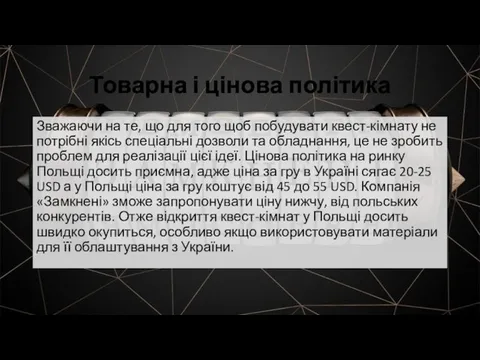 Товарна і цінова політика

Зважаючи на те, що для того щоб побудувати квест-кімнату не потрібні якісь спеціальні дозволи та обладнання, це не зробить проблем для реалізації цієї ідеї. Цінова політика на ринку Польщі досить приємна, адже ціна за гру в Україні сягає 20-25 USD а у Польщі ціна за гру коштує від 45 до 55 USD. Компанія «Замкнені» зможе запропонувати ціну нижчу, від польських конкурентів. Отже відкриття квест-кімнат у Польщі досить швидко окупиться, особливо якщо використовувати матеріали для її облаштування з України.